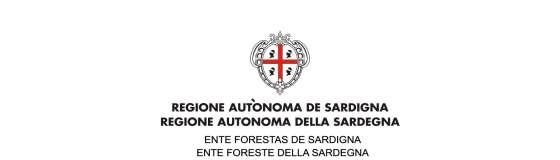 REGIONE AUTÒNOMA DE SARDIGNA
REGIONE AUTONOMA DELLA SARDEGNA
ENTE FORESTAS DE SARDIGNA
ENTE FORESTE DELLA SARDEGNA